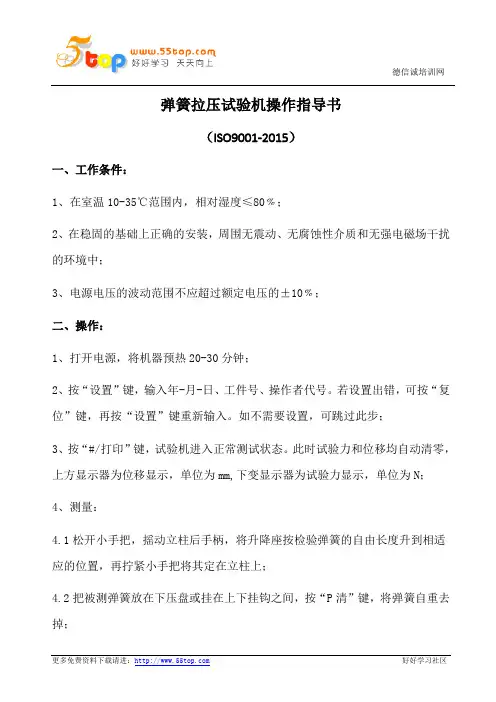 5top www.55top.com 好好学习 天天向上

德信诚培训网

弹簧拉压试验机操作指导书

（ISO9001-2015）

一、工作条件：

1、在室温 10-35℃范围内，相对湿度≤80％；

2、在稳固的基础上正确的安装，周围无震动、无腐蚀性介质和无强电磁场干扰的环境中；

3、电源电压的波动范围不应超过额定电压的±10％；

二、操作：

1、打开电源，将机器预热 20-30 分钟；

2、按“设置”键，输入年-月-日、工件号、操作者代号。若设置出错，可按“复位”键，再按“设置”键重新输入。如不需要设置，可跳过此步；

3、按“#/打印”键，试验机进入正常测试状态。此时试验力和位移均自动清零，上方显示器为位移显示，单位为 mm,下变显示器为试验力显示，单位为 N；

4、测量：

4.1 松开小手把，摇动立柱后手柄，将升降座按检验弹簧的自由长度升到相适应的位置，再拧紧小手把将其定在立柱上；

4.2 把被测弹簧放在下压盘或挂在上下挂钩之间，按“P 清”键，将弹簧自重去掉；

更多免费资料下载请进：http://www.55top.com

好好学习社区